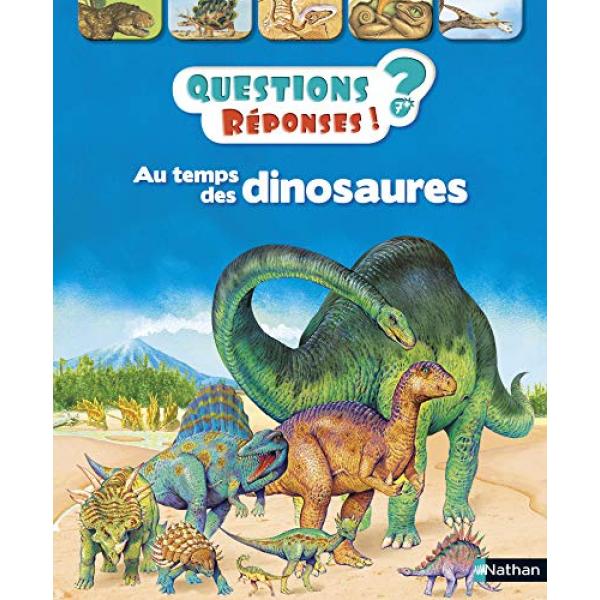 QUESTIONS RÉPONSES ! ? 7+

Au temps des dinosaures

Nathan